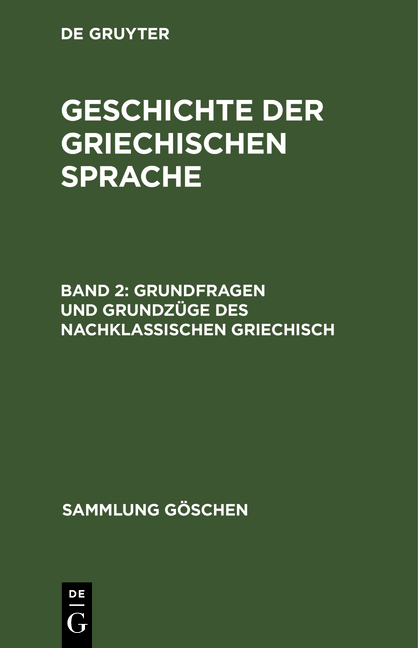 DE GRUYTER

GESCHICHTE DER GRIECHISCHEN SPRACHE

BAND 2: GRUNDFRAGEN UND GRUNDZÜGE DES NACHKLASSISCHEN GRIECHISCH

SAMMLUNG GÖSCHEN

DE
G